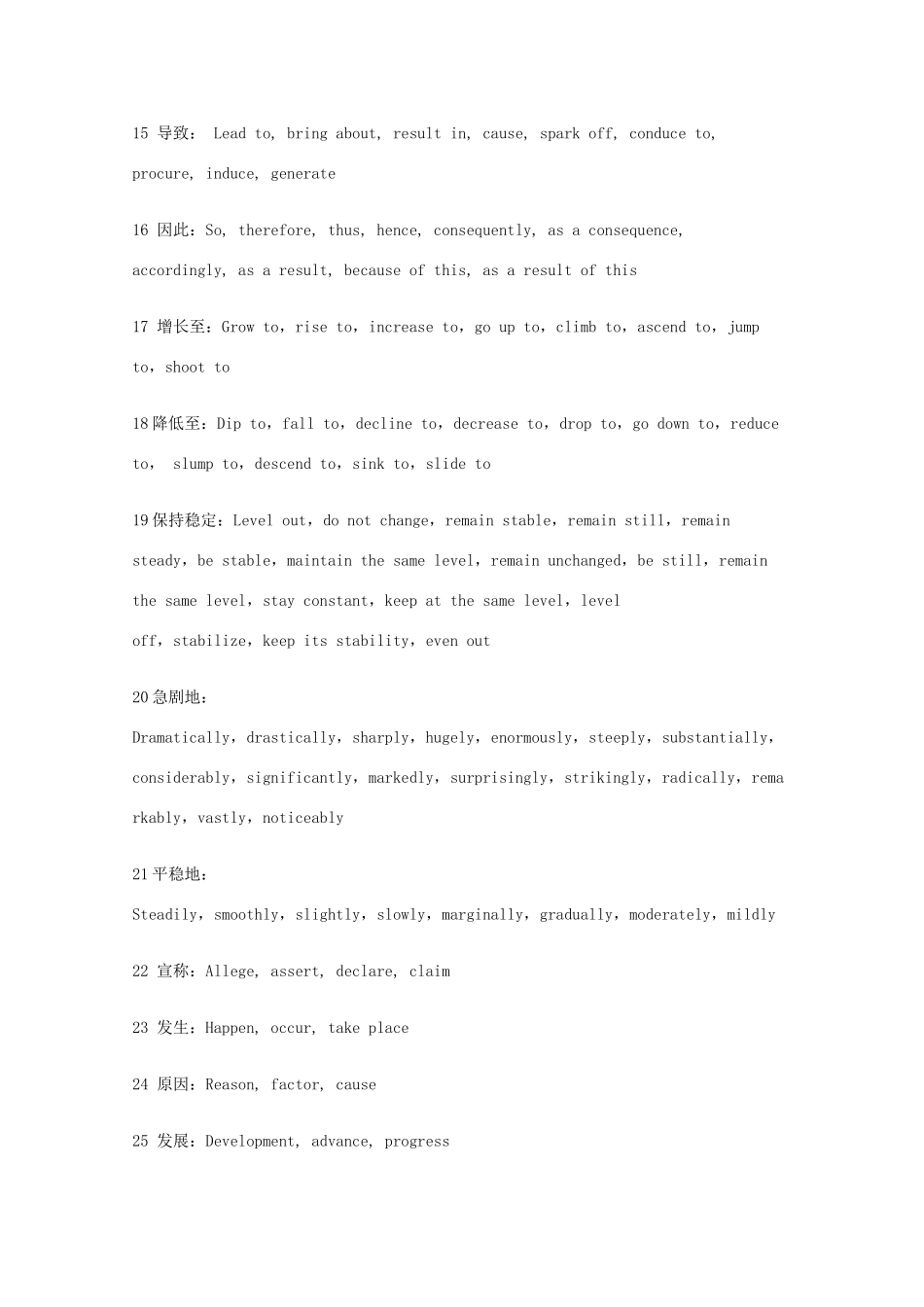 15 导致： Lead to, bring about, result in, cause, spark off, conduce to, procure, induce, generate

16 因此：So, therefore, thus, hence, consequently, as a consequence, accordingly, as a result, because of this, as a result of this

17 增长至：Grow to，rise to，increase to，go up to，climb to，ascend to，jump to，shoot to

18降低至：Dip to，fall to，decline to，decrease to，drop to，go down to，reduce to， slump to，descend to，sink to，slide to

19保持稳定：Level out，do not change，remain stable，remain still，remain steady，be stable，maintain the same level，remain unchanged，be still，remain the same level，stay constant，keep at the same level，level off，stabilize，keep its stability，even out

20急剧地：
Dramatically，drastically，sharply，hugely，enormously，steeply，substantially，considerably，significantly，markedly，surprisingly，strikingly，radically，remarkably，vastly，noticeably

21平稳地：
Steadily，smoothly，slightly，slowly，marginally，gradually，moderately，mildly

22 宣称：Allege, assert, declare, claim

23 发生：Happen, occur, take place

24 原因：Reason, factor, cause

25 发展：Development, advance, progress